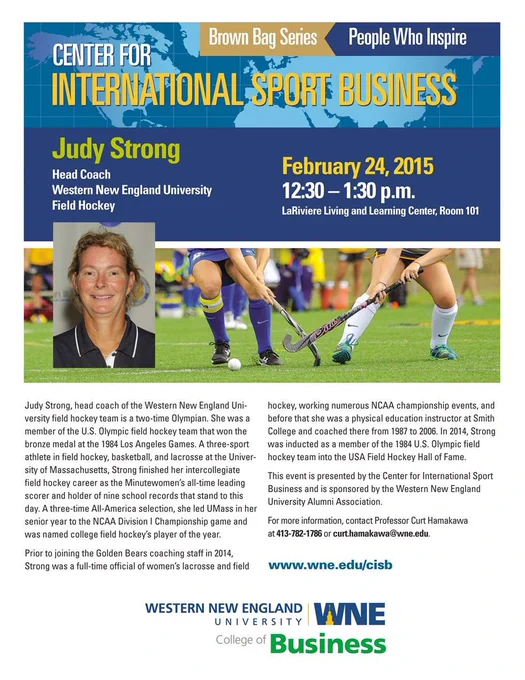 Brown Bag Series

People Who Inspire

CENTER FOR
INTERNATIONAL SPORT BUSINESS

Judy Strong
Head Coach
Western New England University
Field Hockey

February 24, 2015
12:30 – 1:30 p.m.
LaRiviere Living and Learning Center, Room 101

Judy Strong, head coach of the Western New England University field hockey team is a two-time Olympian. She was a member of the U.S. Olympic field hockey team that won the bronze medal at the 1984 Los Angeles Games. A three-sport athlete in field hockey, basketball, and lacrosse at the University of Massachusetts, Strong finished her intercollegiate field hockey career as the Minutewomen's all-time leading scorer and holder of nine school records that stand to this day. A three-time All-America selection, she led UMass in her senior year to the NCAA Division I Championship game and was named college field hockey's player of the year.

Prior to joining the Golden Bears coaching staff in 2014, Strong was a full-time official of women's lacrosse and field hockey, working numerous NCAA championship events, and before that she was a physical education instructor at Smith College and coached there from 1987 to 2006. In 2014, Strong was inducted as a member of the 1984 U.S. Olympic field hockey team into the USA Field Hockey Hall of Fame.

This event is presented by the Center for International Sport Business and is sponsored by the Western New England University Alumni Association.

For more information, contact Professor Curt Hamakawa at 413-782-1786 or curt.hamakawa@wne.edu.

www.wne.edu/cisb

WESTERN NEW ENGLAND UNIVERSITY
WNE
College of Business